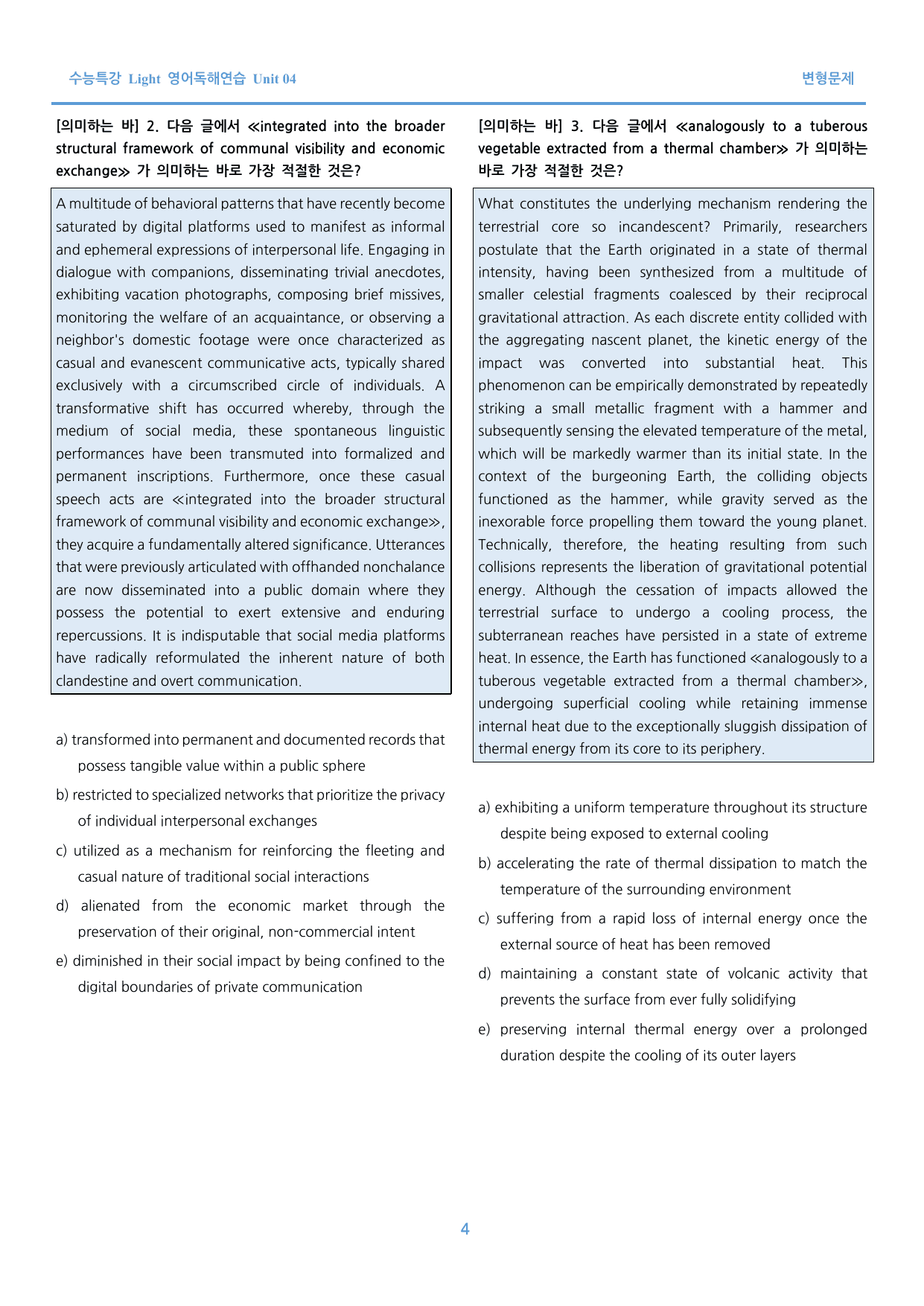 수능특강 Light 영어독해연습 Unit 04

변형문제

[의미하는 바] 2. 다음 글에서 ≪integrated into the broader structural framework of communal visibility and economic exchange≫ 가 의미하는 바로 가장 적절한 것은?

A multitude of behavioral patterns that have recently become saturated by digital platforms used to manifest as informal and ephemeral expressions of interpersonal life. Engaging in dialogue with companions, disseminating trivial anecdotes, exhibiting vacation photographs, composing brief missives, monitoring the welfare of an acquaintance, or observing a neighbor's domestic footage were once characterized as casual and evanescent communicative acts, typically shared exclusively with a circumscribed circle of individuals. A transformative shift has occurred whereby, through the medium of social media, these spontaneous linguistic performances have been transmuted into formalized and permanent inscriptions. Furthermore, once these casual speech acts are ≪integrated into the broader structural framework of communal visibility and economic exchange≫, they acquire a fundamentally altered significance. Utterances that were previously articulated with offhanded nonchalance are now disseminated into a public domain where they possess the potential to exert extensive and enduring repercussions. It is indisputable that social media platforms have radically reformulated the inherent nature of both clandestine and overt communication.

a) transformed into permanent and documented records that possess tangible value within a public sphere

b) restricted to specialized networks that prioritize the privacy of individual interpersonal exchanges

c) utilized as a mechanism for reinforcing the fleeting and casual nature of traditional social interactions

d) alienated from the economic market through the preservation of their original, non-commercial intent

e) diminished in their social impact by being confined to the digital boundaries of private communication

[의미하는 바] 3. 다음 글에서 ≪analogously to a tuberous vegetable extracted from a thermal chamber≫ 가 의미하는 바로 가장 적절한 것은?

What constitutes the underlying mechanism rendering the terrestrial core so incandescent? Primarily, researchers postulate that the Earth originated in a state of thermal intensity, having been synthesized from a multitude of smaller celestial fragments coalesced by their reciprocal gravitational attraction. As each discrete entity collided with the aggregating nascent planet, the kinetic energy of the impact was converted into substantial heat. This phenomenon can be empirically demonstrated by repeatedly striking a small metallic fragment with a hammer and subsequently sensing the elevated temperature of the metal, which will be markedly warmer than its initial state. In the context of the burgeoning Earth, the colliding objects functioned as the hammer, while gravity served as the inexorable force propelling them toward the young planet. Technically, therefore, the heating resulting from such collisions represents the liberation of gravitational potential energy. Although the cessation of impacts allowed the terrestrial surface to undergo a cooling process, the subterranean reaches have persisted in a state of extreme heat. In essence, the Earth has functioned ≪analogously to a tuberous vegetable extracted from a thermal chamber≫, undergoing superficial cooling while retaining immense internal heat due to the exceptionally sluggish dissipation of thermal energy from its core to its periphery.

a) exhibiting a uniform temperature throughout its structure despite being exposed to external cooling

b) accelerating the rate of thermal dissipation to match the temperature of the surrounding environment

c) suffering from a rapid loss of internal energy once the external source of heat has been removed

d) maintaining a constant state of volcanic activity that prevents the surface from ever fully solidifying

e) preserving internal thermal energy over a prolonged duration despite the cooling of its outer layers

4